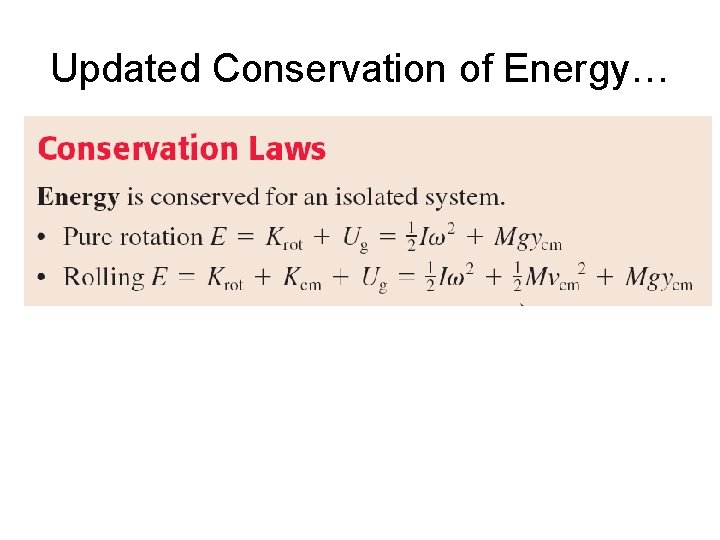 Updated Conservation of Energy…

Conservation Laws

Energy is conserved for an isolated system.

• Pure rotation $E = K_{rot} + U_g = \frac{1}{2}I\omega^2 + Mgy_{cm}$
• Rolling $E = K_{rot} + K_{cm} + U_g = \frac{1}{2}I\omega^2 + \frac{1}{2}Mv_{cm}^2 + Mgy_{cm}$